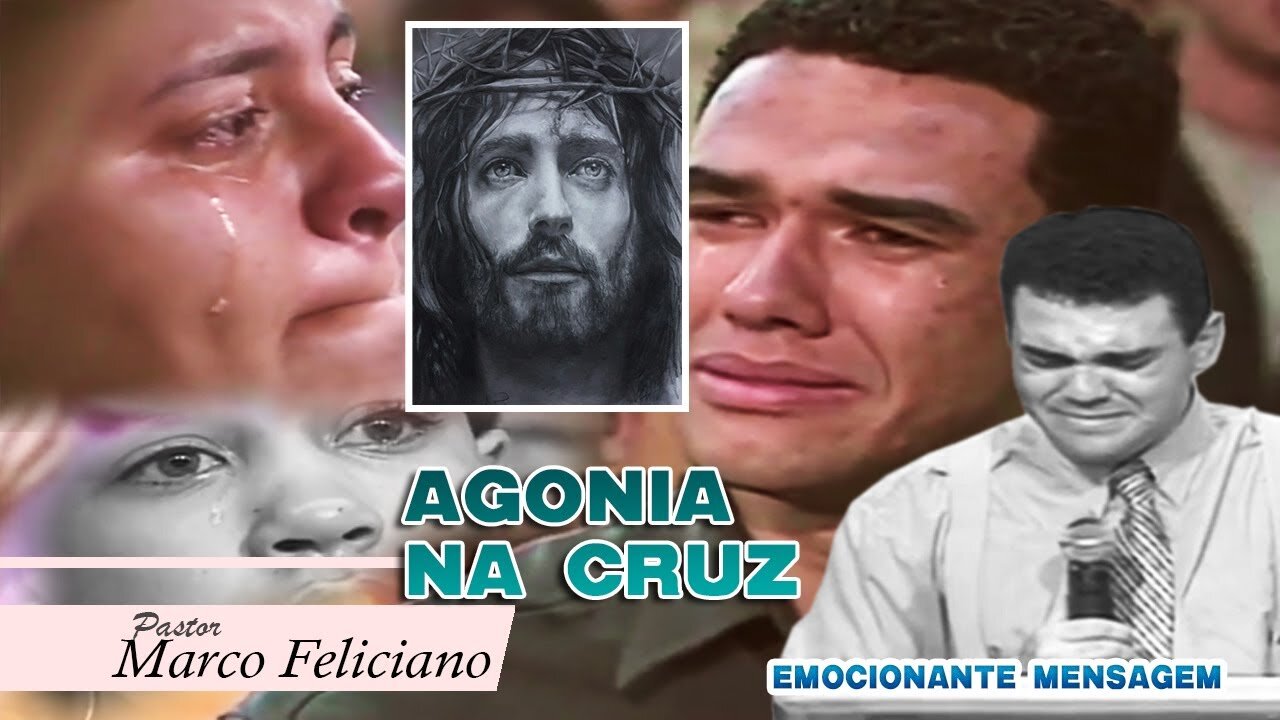 AGONIA NA CRUZ

Pastor
Marco Feliciano

EMOCIONANTE MENSAGEM